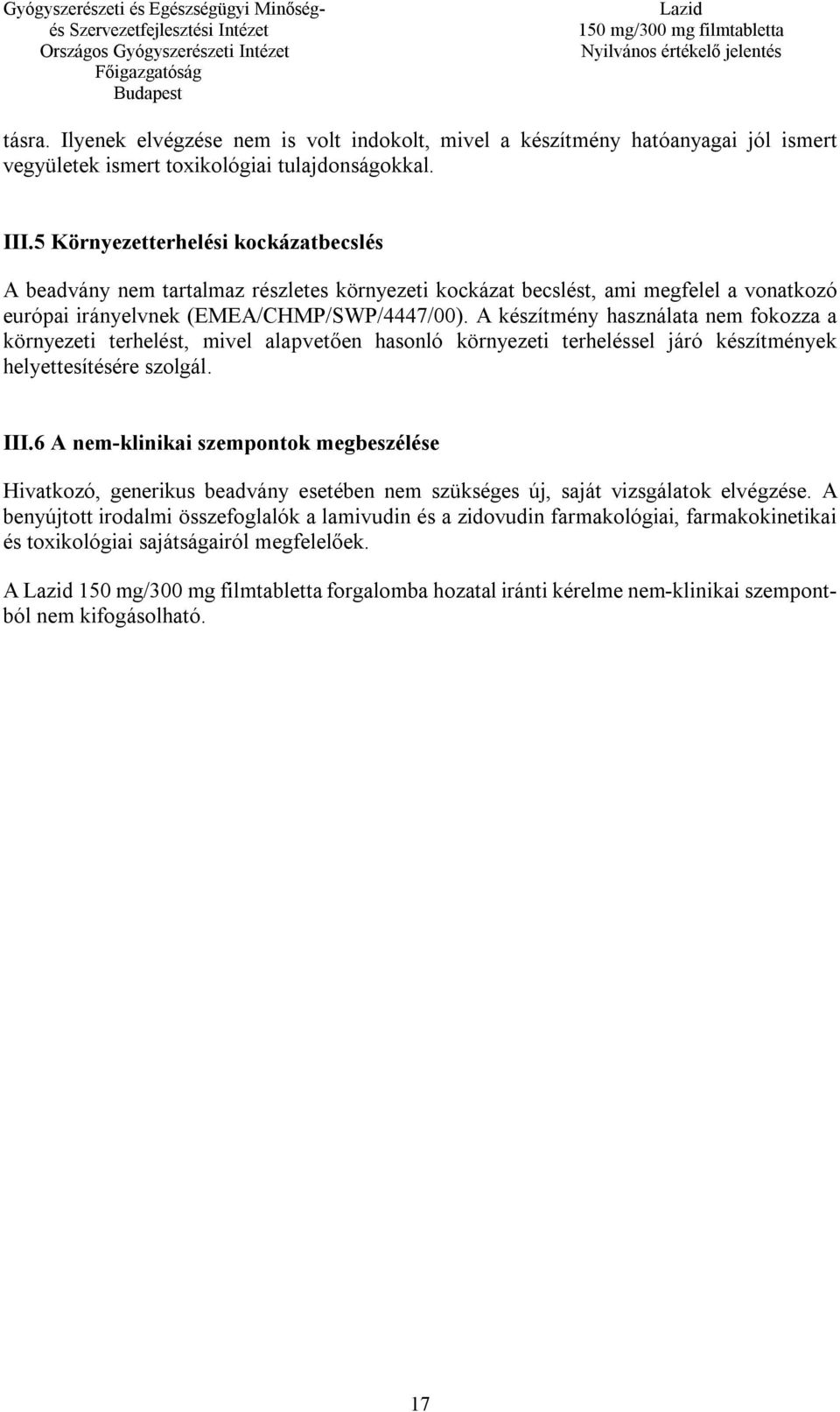 Gyógyszerészeti és Egészségügyi Minőség- és Szervezetfejlesztési Intézet
Országos Gyógyszerészeti Intézet
Főigazgatóság
Budapest

Lazid
150 mg/300 mg filmtabletta
Nyilvános értékelő jelentés

tásra. Ilyenek elvégzése nem is volt indokolt, mivel a készítmény hatóanyagai jól ismert vegyületek ismert toxikológiai tulajdonságokkal.

III.5 Környezetterhelési kockázatbecslés

A beadvány nem tartalmaz részletes környezeti kockázat becslést, ami megfelel a vonatkozó európai irányelvnek (EMEA/CHMP/SWP/4447/00). A készítmény használata nem fokozza a környezeti terhelést, mivel alapvetően hasonló környezeti terheléssel járó készítmények helyettesítésére szolgál.

III.6 A nem-klinikai szempontok megbeszélése

Hivatkozó, generikus beadvány esetében nem szükséges új, saját vizsgálatok elvégzése. A benyújtott irodalmi összefoglalók a lamivudin és a zidovudin farmakológiai, farmakokinetikai és toxikológiai sajátságairól megfelelőek.

A Lazid 150 mg/300 mg filmtabletta forgalomba hozatal iránti kérelme nem-klinikai szempontból nem kifogásolható.

17